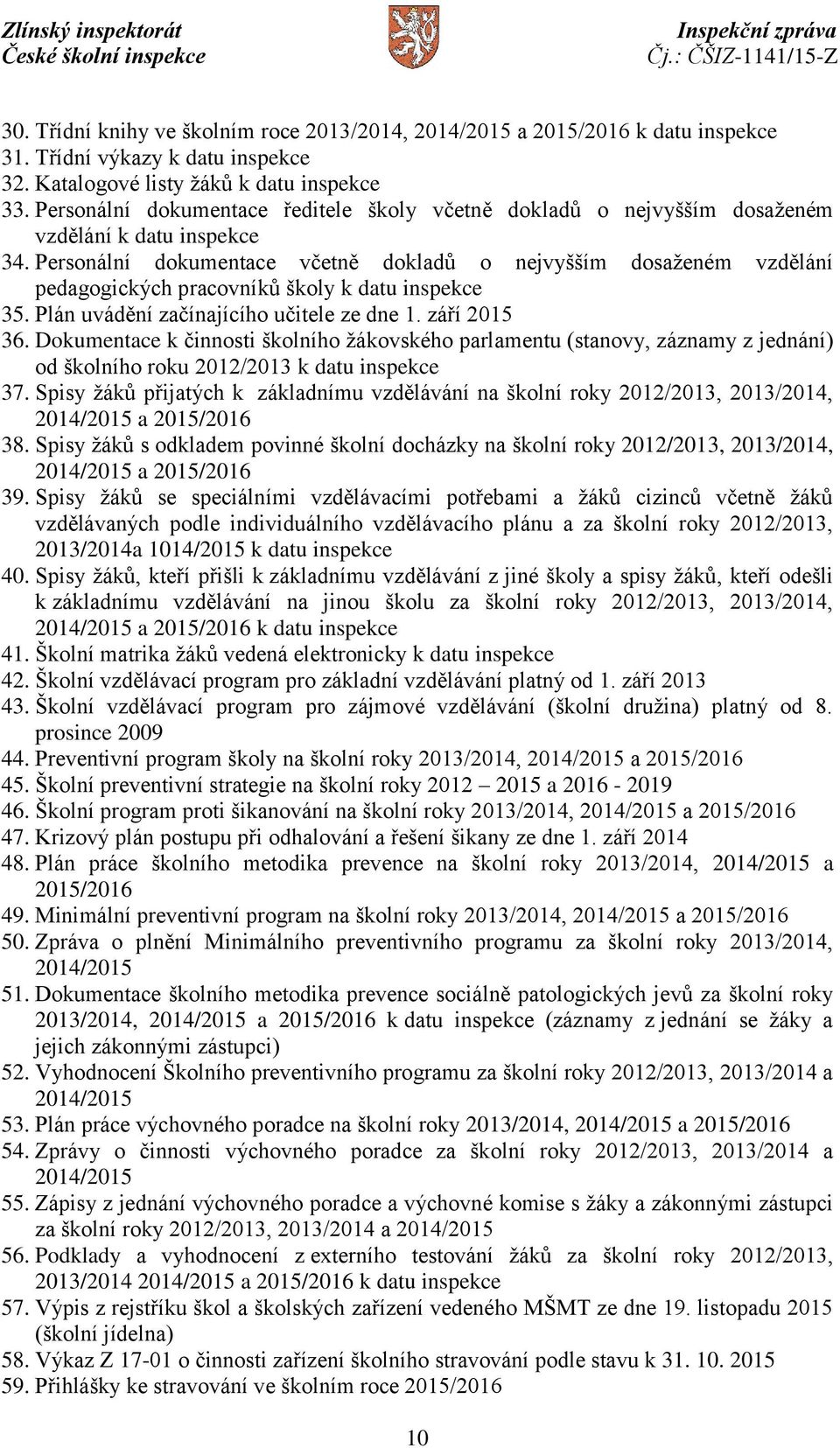 Zlínský inspektorát
České školní inspekce

Inspekční zpráva
Čj.: ČŠIZ-1141/15-Z

30. Třídní knihy ve školním roce 2013/2014, 2014/2015 a 2015/2016 k datu inspekce
31. Třídní výkazy k datu inspekce
32. Katalogové listy žáků k datu inspekce
33. Personální dokumentace ředitele školy včetně dokladů o nejvyšším dosaženém vzdělání k datu inspekce
34. Personální dokumentace včetně dokladů o nejvyšším dosaženém vzdělání pedagogických pracovníků školy k datu inspekce
35. Plán uvádění začínajícího učitele ze dne 1. září 2015
36. Dokumentace k činnosti školního žákovského parlamentu (stanovy, záznamy z jednání) od školního roku 2012/2013 k datu inspekce
37. Spisy žáků přijatých k základnímu vzdělávání na školní roky 2012/2013, 2013/2014, 2014/2015 a 2015/2016
38. Spisy žáků s odkladem povinné školní docházky na školní roky 2012/2013, 2013/2014, 2014/2015 a 2015/2016
39. Spisy žáků se speciálními vzdělávacími potřebami a žáků cizinců včetně žáků vzdělávaných podle individuálního vzdělávacího plánu a za školní roky 2012/2013, 2013/2014a 1014/2015 k datu inspekce
40. Spisy žáků, kteří přišli k základnímu vzdělávání z jiné školy a spisy žáků, kteří odešli k základnímu vzdělávání na jinou školu za školní roky 2012/2013, 2013/2014, 2014/2015 a 2015/2016 k datu inspekce
41. Školní matrika žáků vedená elektronicky k datu inspekce
42. Školní vzdělávací program pro základní vzdělávání platný od 1. září 2013
43. Školní vzdělávací program pro zájmové vzdělávání (školní družina) platný od 8. prosince 2009
44. Preventivní program školy na školní roky 2013/2014, 2014/2015 a 2015/2016
45. Školní preventivní strategie na školní roky 2012 – 2015 a 2016 - 2019
46. Školní program proti šikanování na školní roky 2013/2014, 2014/2015 a 2015/2016
47. Krizový plán postupu při odhalování a řešení šikany ze dne 1. září 2014
48. Plán práce školního metodika prevence na školní roky 2013/2014, 2014/2015 a 2015/2016
49. Minimální preventivní program na školní roky 2013/2014, 2014/2015 a 2015/2016
50. Zpráva o plnění Minimálního preventivního programu za školní roky 2013/2014, 2014/2015
51. Dokumentace školního metodika prevence sociálně patologických jevů za školní roky 2013/2014, 2014/2015 a 2015/2016 k datu inspekce (záznamy z jednání se žáky a jejich zákonnými zástupci)
52. Vyhodnocení Školního preventivního programu za školní roky 2012/2013, 2013/2014 a 2014/2015
53. Plán práce výchovného poradce na školní roky 2013/2014, 2014/2015 a 2015/2016
54. Zprávy o činnosti výchovného poradce za školní roky 2012/2013, 2013/2014 a 2014/2015
55. Zápisy z jednání výchovného poradce a výchovné komise s žáky a zákonnými zástupci za školní roky 2012/2013, 2013/2014 a 2014/2015
56. Podklady a vyhodnocení z externího testování žáků za školní roky 2012/2013, 2013/2014 2014/2015 a 2015/2016 k datu inspekce
57. Výpis z rejstříku škol a školských zařízení vedeného MŠMT ze dne 19. listopadu 2015 (školní jídelna)
58. Výkaz Z 17-01 o činnosti zařízení školního stravování podle stavu k 31. 10. 2015
59. Přihlášky ke stravování ve školním roce 2015/2016

10